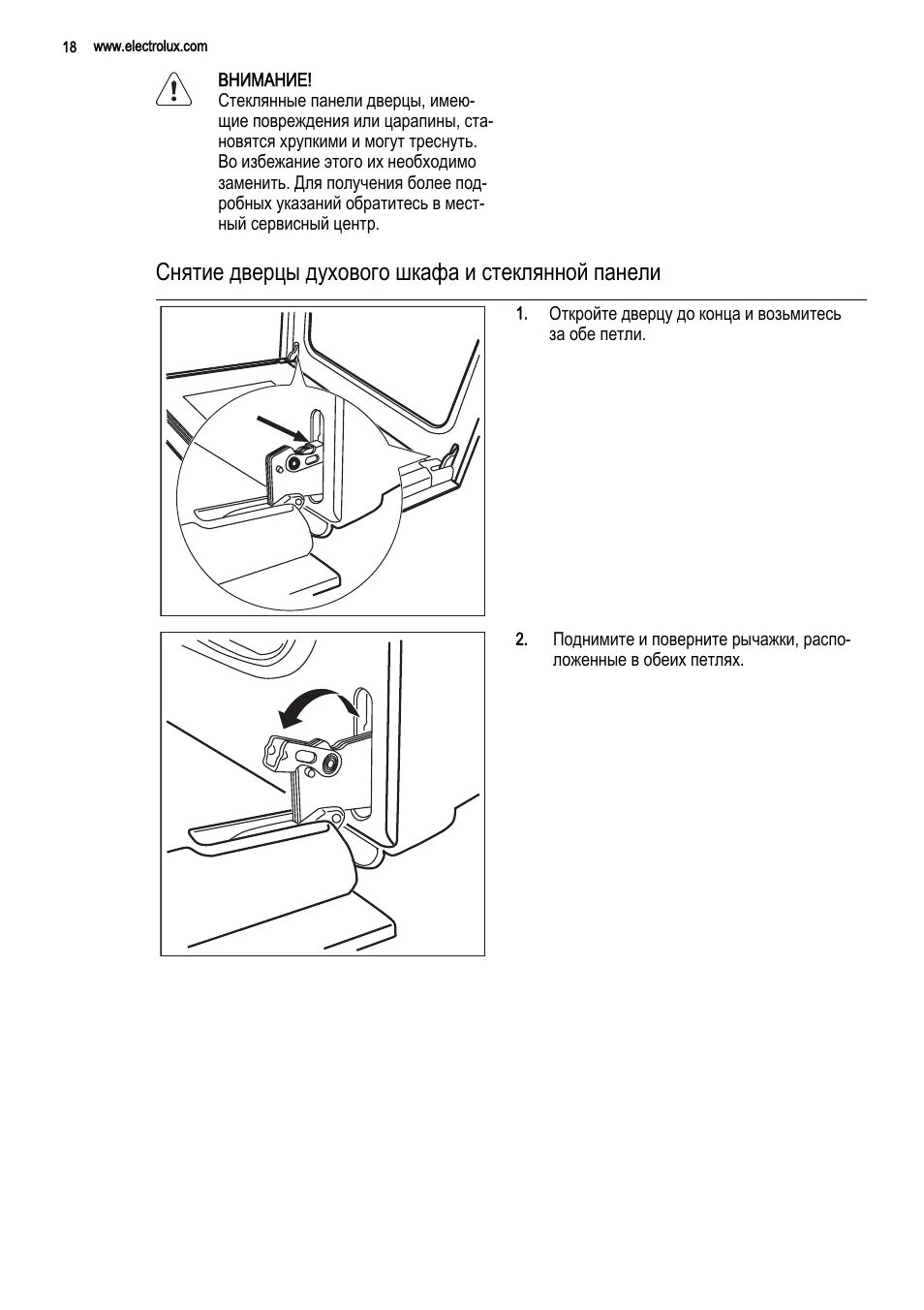 18 www.electrolux.com

ВНИМАНИЕ!
Стеклянные панели дверцы, имеющие повреждения или царапины, становятся хрупкими и могут треснуть. Во избежание этого их необходимо заменить. Для получения более подробных указаний обратитесь в местный сервисный центр.

Снятие дверцы духового шкафа и стеклянной панели

1. Откройте дверцу до конца и возьмитесь за обе петли.

2. Поднимите и поверните рычажки, расположенные в обеих петлях.